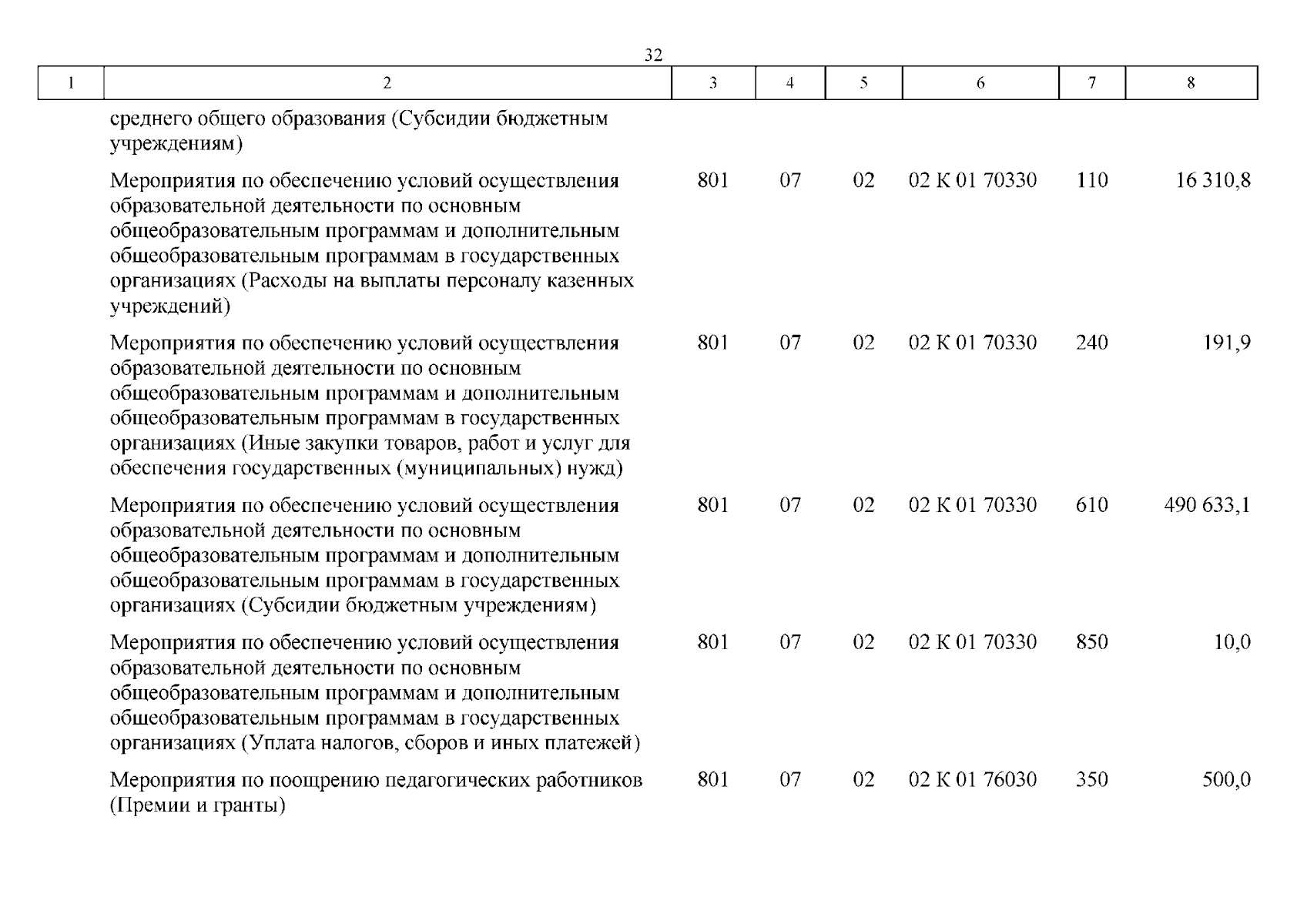 32

| 1 | 2 | 3 | 4 | 5 | 6 | 7 | 8 |
|---|---|---|---|---|---|---|---|
| | среднего общего образования (Субсидии бюджетным учреждениям) | | | | | | |
| | Мероприятия по обеспечению условий осуществления образовательной деятельности по основным общеобразовательным программам и дополнительным общеобразовательным программам в государственных организациях (Расходы на выплаты персоналу казенных учреждений) | 801 | 07 | 02 | 02 К 01 70330 | 110 | 16 310,8 |
| | Мероприятия по обеспечению условий осуществления образовательной деятельности по основным общеобразовательным программам и дополнительным общеобразовательным программам в государственных организациях (Иные закупки товаров, работ и услуг для обеспечения государственных (муниципальных) нужд) | 801 | 07 | 02 | 02 К 01 70330 | 240 | 191,9 |
| | Мероприятия по обеспечению условий осуществления образовательной деятельности по основным общеобразовательным программам и дополнительным общеобразовательным программам в государственных организациях (Субсидии бюджетным учреждениям) | 801 | 07 | 02 | 02 К 01 70330 | 610 | 490 633,1 |
| | Мероприятия по обеспечению условий осуществления образовательной деятельности по основным общеобразовательным программам и дополнительным общеобразовательным программам в государственных организациях (Уплата налогов, сборов и иных платежей) | 801 | 07 | 02 | 02 К 01 70330 | 850 | 10,0 |
| | Мероприятия по поощрению педагогических работников (Премии и гранты) | 801 | 07 | 02 | 02 К 01 76030 | 350 | 500,0 |